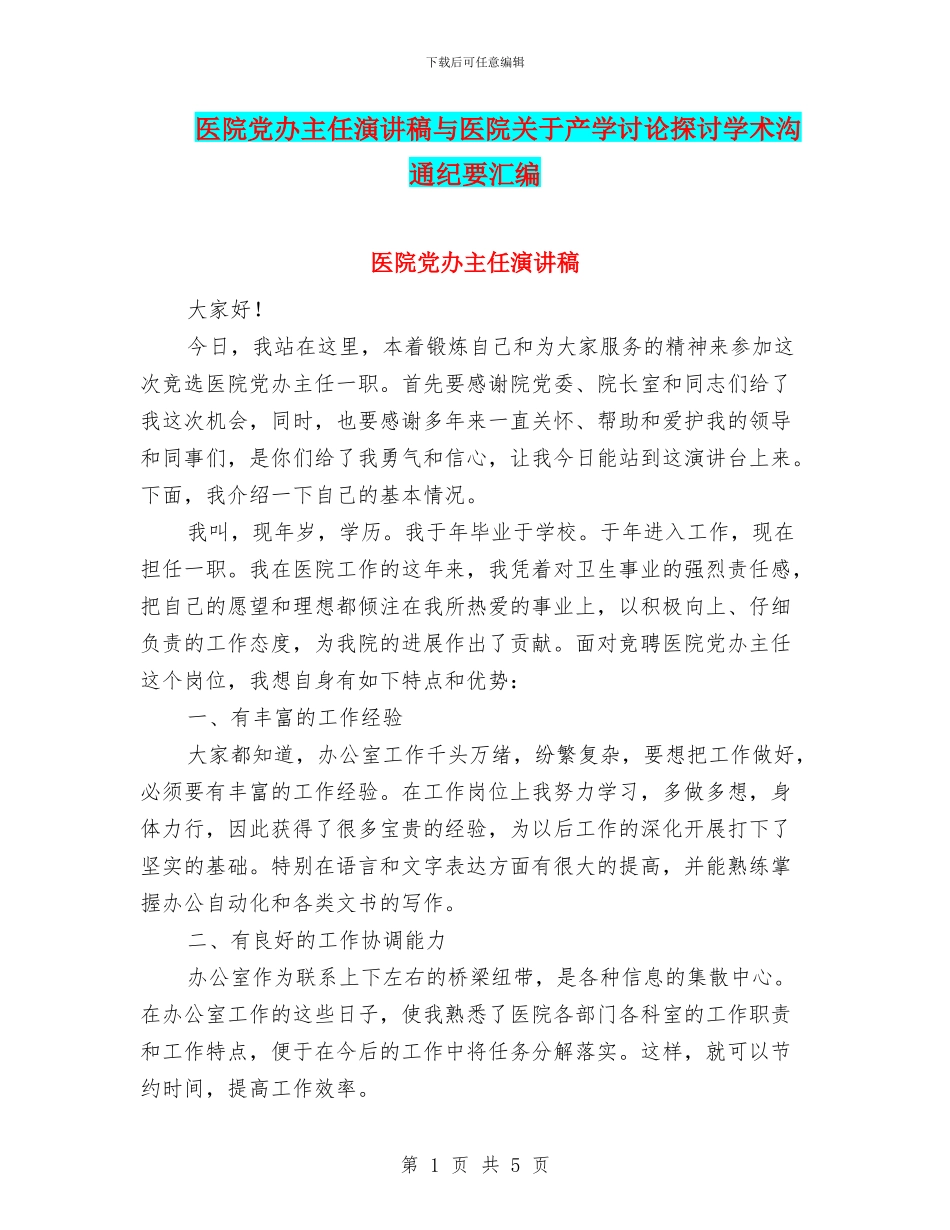 下载后可任意编辑

医院党办主任演讲稿与医院关于产学讨论探讨学术沟通纪要汇编

医院党办主任演讲稿

大家好！

今日，我站在这里，本着锻炼自己和为大家服务的精神来参加这次竞选医院党办主任一职。首先要感谢院党委、院长室和同志们给了我这次机会，同时，也要感谢多年来一直关怀、帮助和爱护我的领导和同事们，是你们给了我勇气和信心，让我今日能站到这演讲台上来。下面，我介绍一下自己的基本情况。

我叫，现年岁，学历。我于年毕业于学校。于年进入工作，现在担任一职。我在医院工作的这年来，我凭着对卫生事业的强烈责任感，把自己的愿望和理想都倾注在我所热爱的事业上，以积极向上、仔细负责的工作态度，为我院的进展作出了贡献。面对竞聘医院党办主任这个岗位，我想自身有如下特点和优势：

一、有丰富的工作经验

大家都知道，办公室工作千头万绪，纷繁复杂，要想把工作做好，必须要有丰富的工作经验。在工作岗位上我努力学习，多做多想，身体力行，因此获得了很多宝贵的经验，为以后工作的深化开展打下了坚实的基础。特别在语言和文字表达方面有很大的提高，并能熟练掌握办公自动化和各类文书的写作。

二、有良好的工作协调能力

办公室作为联系上下左右的桥梁纽带，是各种信息的集散中心。在办公室工作的这些日子，使我熟悉了医院各部门各科室的工作职责和工作特点，便于在今后的工作中将任务分解落实。这样，就可以节约时间，提高工作效率。

第 1 页 共 5 页